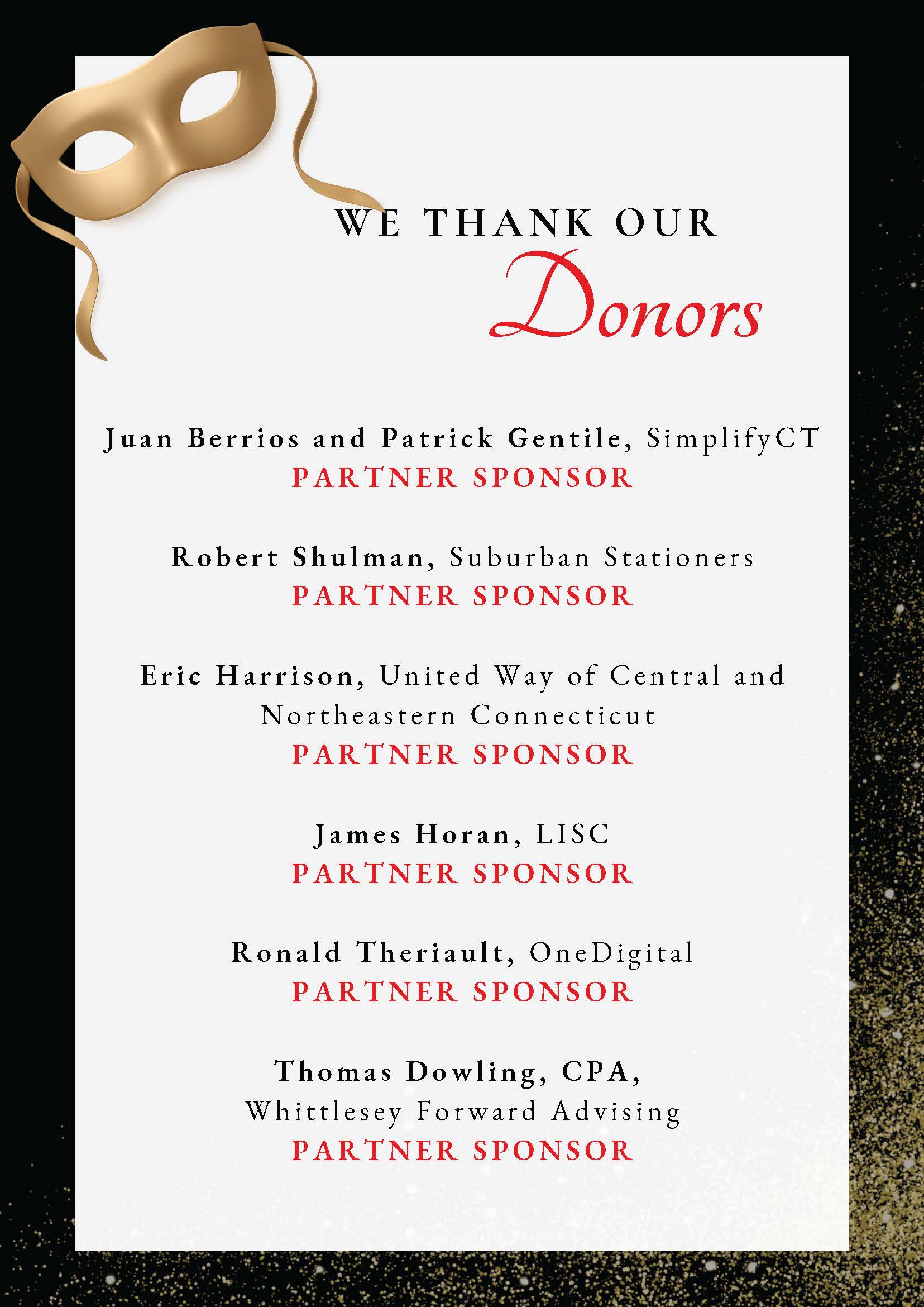 WE THANK OUR
Donors

Juan Berrios and Patrick Gentile, SimplifyCT
PARTNER SPONSOR

Robert Shulman, Suburban Stationers
PARTNER SPONSOR

Eric Harrison, United Way of Central and Northeastern Connecticut
PARTNER SPONSOR

James Horan, LISC
PARTNER SPONSOR

Ronald Theriault, OneDigital
PARTNER SPONSOR

Thomas Dowling, CPA, Whittlesey Forward Advising
PARTNER SPONSOR